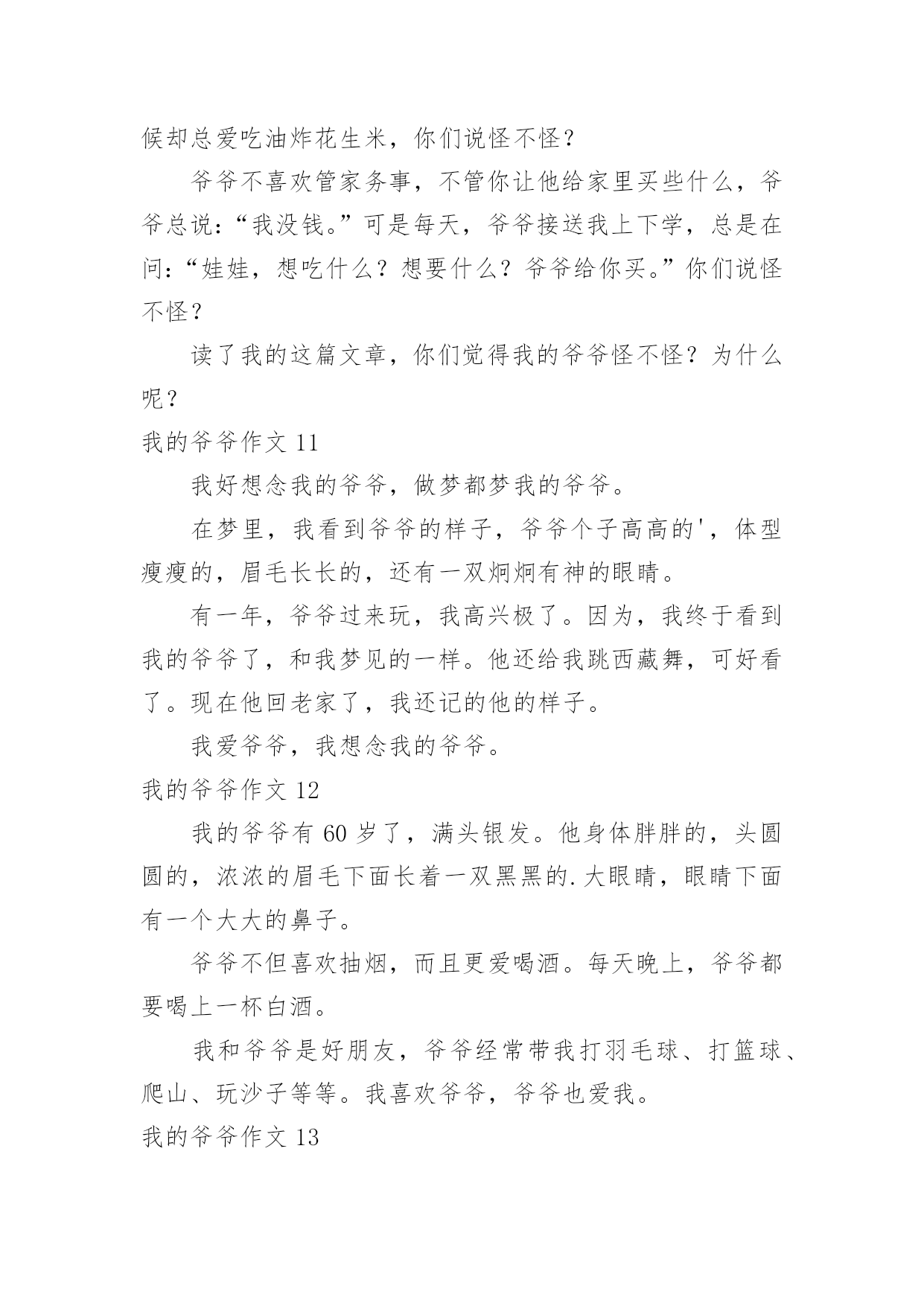 候却总爱吃油炸花生米，你们说怪不怪？

爷爷不喜欢管家务事，不管你让他给家里买些什么，爷爷总说：“我没钱。”可是每天，爷爷接送我上下学，总是在问：“娃娃，想吃什么？想要什么？爷爷给你买。”你们说怪不怪？

读了我的这篇文章，你们觉得我的爷爷怪不怪？为什么呢？

我的爷爷作文 11

我好想念我的爷爷，做梦都梦我的爷爷。

在梦里，我看到爷爷的样子，爷爷个子高高的'，体型瘦瘦的，眉毛长长的，还有一双炯炯有神的眼睛。

有一年，爷爷过来玩，我高兴极了。因为，我终于看到我的爷爷了，和我梦见的一样。他还给我跳西藏舞，可好看了。现在他回老家了，我还记的他的样子。

我爱爷爷，我想念我的爷爷。

我的爷爷作文 12

我的爷爷有 60 岁了，满头银发。他身体胖胖的，头圆圆的，浓浓的眉毛下面长着一双黑黑的.大眼睛，眼睛下面有一个大大的鼻子。

爷爷不但喜欢抽烟，而且更爱喝酒。每天晚上，爷爷都要喝上一杯白酒。

我和爷爷是好朋友，爷爷经常带我打羽毛球、打篮球、爬山、玩沙子等等。我喜欢爷爷，爷爷也爱我。

我的爷爷作文 13